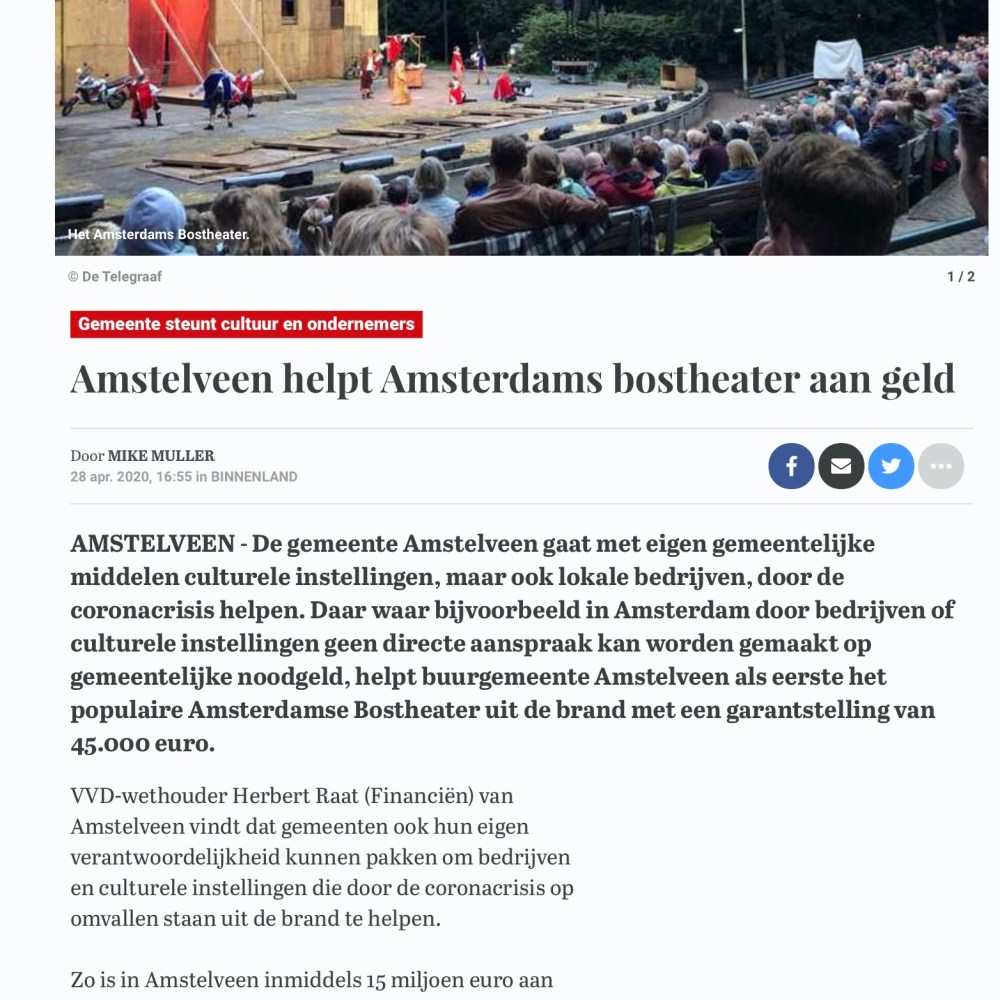 Het Amsterdams Bostheater.

© De Telegraaf

1 / 2

Gemeente steunt cultuur en ondernemers

Amstelveen helpt Amsterdams bostheater aan geld

Door MIKE MULLER
28 apr. 2020, 16:55 in BINNENLAND

AMSTELVEEN - De gemeente Amstelveen gaat met eigen gemeentelijke middelen culturele instellingen, maar ook lokale bedrijven, door de coronacrisis helpen. Daar waar bijvoorbeeld in Amsterdam door bedrijven of culturele instellingen geen directe aanspraak kan worden gemaakt op gemeentelijke noodgeld, helpt buurgemeente Amstelveen als eerste het populaire Amsterdamse Bostheater uit de brand met een garantstelling van 45.000 euro.

VVD-wethouder Herbert Raat (Financiën) van Amstelveen vindt dat gemeenten ook hun eigen verantwoordelijkheid kunnen pakken om bedrijven en culturele instellingen die door de coronacrisis op omvallen staan uit de brand te helpen.

Zo is in Amstelveen inmiddels 15 miljoen euro aan